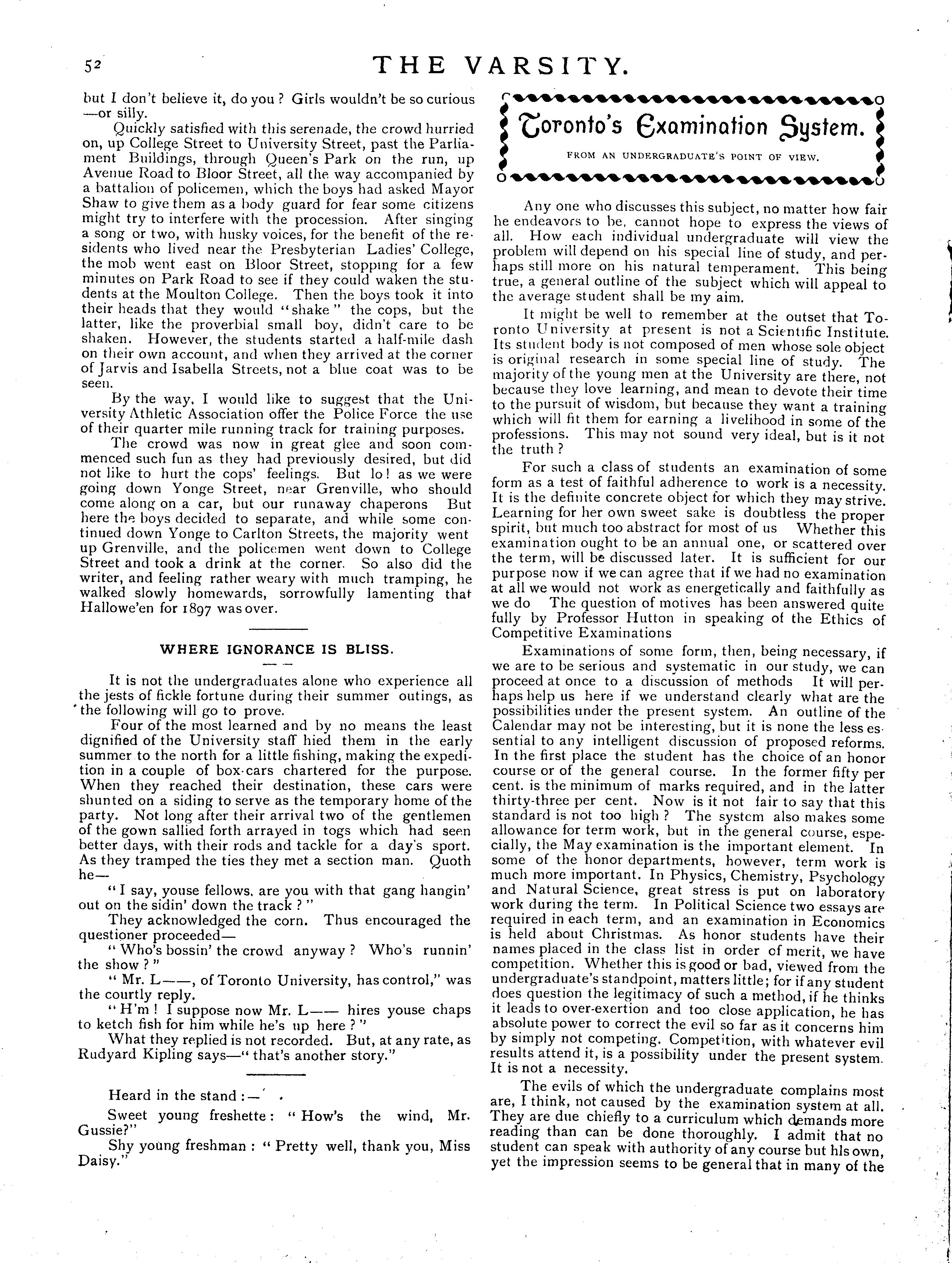 52

THE VARSITY.

but I don't believe it, do you? Girls wouldn't be so curious —or silly.

Quickly satisfied with this serenade, the crowd hurried on, up College Street to University Street, past the Parliament Buildings, through Queen's Park on the run, up Avenue Road to Bloor Street, all the way accompanied by a battalion of policemen, which the boys had asked Mayor Shaw to give them as a body guard for fear some citizens might try to interfere with the procession. After singing a song or two, with husky voices, for the benefit of the residents who lived near the Presbyterian Ladies' College, the mob went east on Bloor Street, stopping for a few minutes on Park Road to see if they could waken the students at the Moulton College. Then the boys took it into their heads that they would "shake" the cops, but the latter, like the proverbial small boy, didn't care to be shaken. However, the students started a half-mile dash on their own account, and when they arrived at the corner of Jarvis and Isabella Streets, not a blue coat was to be seen.

By the way, I would like to suggest that the University Athletic Association offer the Police Force the use of their quarter mile running track for training purposes.

The crowd was now in great glee and soon commenced such fun as they had previously desired, but did not like to hurt the cops' feelings. But lo! as we were going down Yonge Street, near Grenville, who should come along on a car, but our runaway chaperons But here the boys decided to separate, and while some continued down Yonge to Carlton Streets, the majority went up Grenville, and the policemen went down to College Street and took a drink at the corner. So also did the writer, and feeling rather weary with much tramping, he walked slowly homewards, sorrowfully lamenting that Hallowe'en for 1897 was over.

WHERE IGNORANCE IS BLISS.

It is not the undergraduates alone who experience all the jests of fickle fortune during their summer outings, as the following will go to prove.

Four of the most learned and by no means the least dignified of the University staff hied them in the early summer to the north for a little fishing, making the expedition in a couple of box-cars chartered for the purpose. When they reached their destination, these cars were shunted on a siding to serve as the temporary home of the party. Not long after their arrival two of the gentlemen of the gown sallied forth arrayed in togs which had seen better days, with their rods and tackle for a day's sport. As they tramped the ties they met a section man. Quoth he—

"I say, youse fellows, are you with that gang hangin' out on the sidin' down the track?"

They acknowledged the corn. Thus encouraged the questioner proceeded—

"Who's bossin' the crowd anyway? Who's runnin' the show?"

"Mr. L——, of Toronto University, has control," was the courtly reply.

"H'm! I suppose now Mr. L—— hires youse chaps to ketch fish for him while he's up here?"

What they replied is not recorded. But, at any rate, as Rudyard Kipling says—"that's another story."

Heard in the stand:—

Sweet young freshette: "How's the wind, Mr. Gussie?"

Shy young freshman: "Pretty well, thank you, Miss Daisy."

Toronto's Examination System.

FROM AN UNDERGRADUATE'S POINT OF VIEW.

Any one who discusses this subject, no matter how fair he endeavors to be, cannot hope to express the views of all. How each individual undergraduate will view the problem will depend on his special line of study, and perhaps still more on his natural temperament. This being true, a general outline of the subject which will appeal to the average student shall be my aim.

It might be well to remember at the outset that Toronto University at present is not a Scientific Institute. Its student body is not composed of men whose sole object is original research in some special line of study. The majority of the young men at the University are there, not because they love learning, and mean to devote their time to the pursuit of wisdom, but because they want a training which will fit them for earning a livelihood in some of the professions. This may not sound very ideal, but is it not the truth?

For such a class of students an examination of some form as a test of faithful adherence to work is a necessity. It is the definite concrete object for which they may strive. Learning for her own sweet sake is doubtless the proper spirit, but much too abstract for most of us Whether this examination ought to be an annual one, or scattered over the term, will be discussed later. It is sufficient for our purpose now if we can agree that if we had no examination at all we would not work as energetically and faithfully as we do The question of motives has been answered quite fully by Professor Hutton in speaking of the Ethics of Competitive Examinations

Examinations of some form, then, being necessary, if we are to be serious and systematic in our study, we can proceed at once to a discussion of methods It will perhaps help us here if we understand clearly what are the possibilities under the present system. An outline of the Calendar may not be interesting, but it is none the less essential to any intelligent discussion of proposed reforms. In the first place the student has the choice of an honor course or of the general course. In the former fifty per cent. is the minimum of marks required, and in the latter thirty-three per cent. Now is it not fair to say that this standard is not too high? The system also makes some allowance for term work, but in the general course, especially, the May examination is the important element. In some of the honor departments, however, term work is much more important. In Physics, Chemistry, Psychology and Natural Science, great stress is put on laboratory work during the term. In Political Science two essays are required in each term, and an examination in Economics is held about Christmas. As honor students have their names placed in the class list in order of merit, we have competition. Whether this is good or bad, viewed from the undergraduate's standpoint, matters little; for if any student does question the legitimacy of such a method, if he thinks it leads to over-exertion and too close application, he has absolute power to correct the evil so far as it concerns him by simply not competing. Competition, with whatever evil results attend it, is a possibility under the present system. It is not a necessity.

The evils of which the undergraduate complains most are, I think, not caused by the examination system at all. They are due chiefly to a curriculum which demands more reading than can be done thoroughly. I admit that no student can speak with authority of any course but his own, yet the impression seems to be general that in many of the